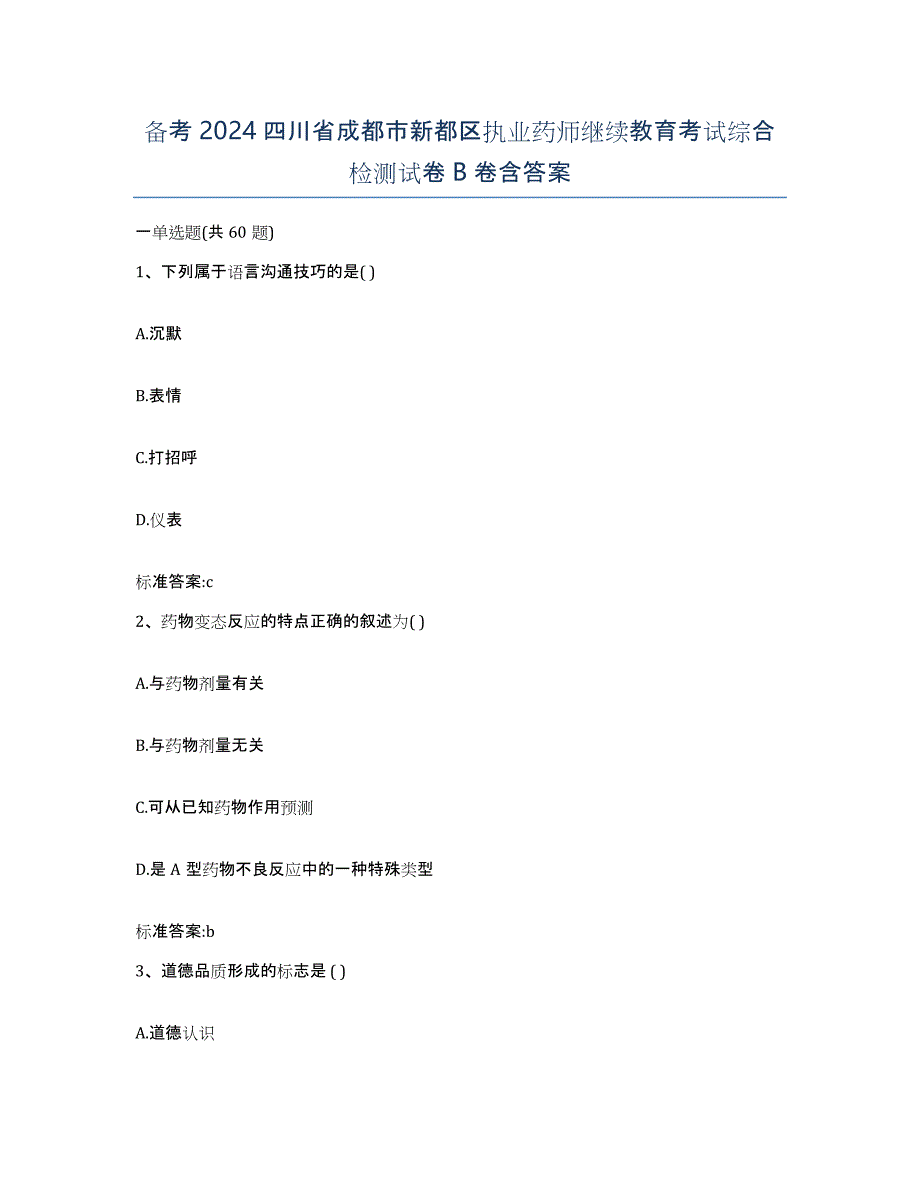 备考 2024 四川省成都市新都区执业药师继续教育考试综合检测试卷 B 卷含答案

一单选题(共 60 题)

1、下列属于语言沟通技巧的是( )

A.沉默

B.表情

C.打招呼

D.仪表

标准答案:c

2、药物变态反应的特点正确的叙述为( )

A.与药物剂量有关

B.与药物剂量无关

C.可从已知药物作用预测

D.是 A 型药物不良反应中的一种特殊类型

标准答案:b

3、道德品质形成的标志是 ( )

A.道德认识